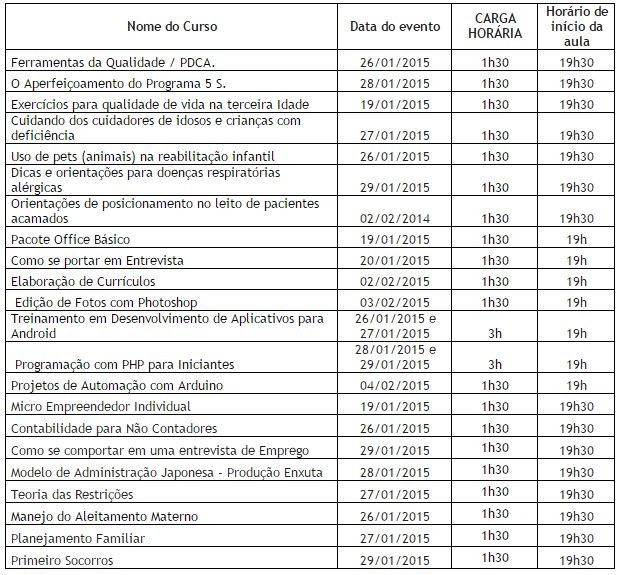 | Nome do Curso | Data do evento | CARGA HORÁRIA | Horário de início da aula |
|---|---|---|---|
| Ferramentas da Qualidade / PDCA. | 26/01/2015 | 1h30 | 19h30 |
| O Aperfeiçoamento do Programa 5 S. | 28/01/2015 | 1h30 | 19h30 |
| Exercícios para qualidade de vida na terceira Idade | 19/01/2015 | 1h30 | 19h30 |
| Cuidando dos cuidadores de idosos e crianças com deficiência | 27/01/2015 | 1h30 | 19h30 |
| Uso de pets (animais) na reabilitação infantil | 26/01/2015 | 1h30 | 19h30 |
| Dicas e orientações para doenças respiratórias alérgicas | 29/01/2015 | 1h30 | 19h30 |
| Orientações de posicionamento no leito de pacientes acamados | 02/02/2014 | 1h30 | 19h30 |
| Pacote Office Básico | 19/01/2015 | 1h30 | 19h |
| Como se portar em Entrevista | 20/01/2015 | 1h30 | 19h |
| Elaboração de Currículos | 02/02/2015 | 1h30 | 19h |
| Edição de Fotos com Photoshop | 03/02/2015 | 1h30 | 19h |
| Treinamento em Desenvolvimento de Aplicativos para Android | 26/01/2015 e 27/01/2015 | 3h | 19h |
| Programação com PHP para Iniciantes | 28/01/2015 e 29/01/2015 | 3h | 19h |
| Projetos de Automação com Arduino | 04/02/2015 | 1h30 | 19h |
| Micro Empreendedor Individual | 19/01/2015 | 1h30 | 19h30 |
| Contabilidade para Não Contadores | 26/01/2015 | 1h30 | 19h30 |
| Como se comportar em uma entrevista de Emprego | 29/01/2015 | 1h30 | 19h30 |
| Modelo de Administração Japonesa - Produção Enxuta | 28/01/2015 | 1h30 | 19h30 |
| Teoria das Restrições | 27/01/2015 | 1h30 | 19h30 |
| Manejo do Aleitamento Materno | 26/01/2015 | 1h30 | 19h30 |
| Planejamento Familiar | 27/01/2015 | 1h30 | 19h30 |
| Primeiro Socorros | 29/01/2015 | 1h30 | 19h30 |